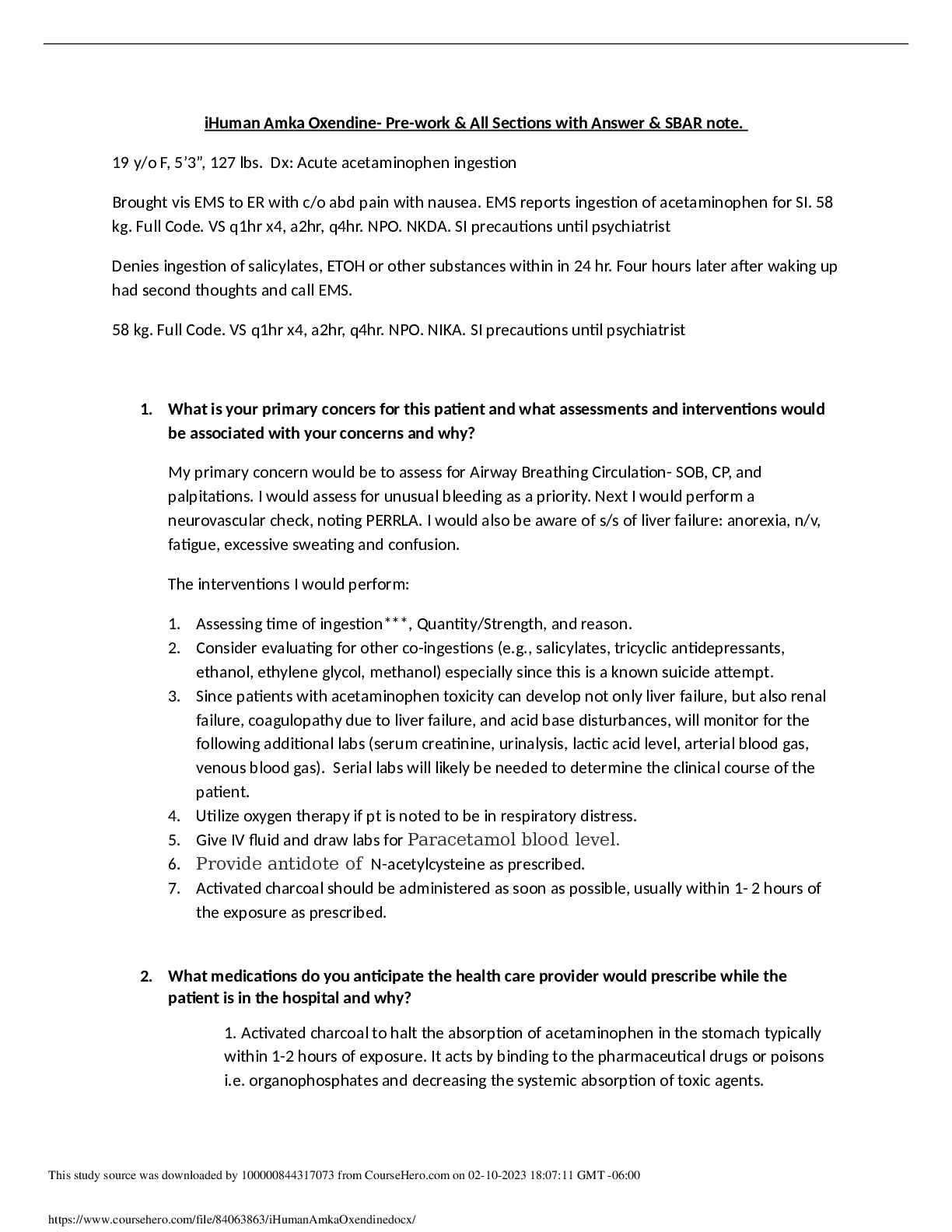 iHuman Amka Oxendine- Pre-work & All Sections with Answer & SBAR note.

19 y/o F, 5'3", 127 lbs. Dx: Acute acetaminophen ingestion

Brought vis EMS to ER with c/o abd pain with nausea. EMS reports ingestion of acetaminophen for SI. 58 kg. Full Code. VS q1hr x4, a2hr, q4hr. NPO. NKDA. SI precautions until psychiatrist

Denies ingestion of salicylates, ETOH or other substances within in 24 hr. Four hours later after waking up had second thoughts and call EMS.

58 kg. Full Code. VS q1hr x4, a2hr, q4hr. NPO. NIKA. SI precautions until psychiatrist

1. What is your primary concers for this patient and what assessments and interventions would be associated with your concerns and why?

My primary concern would be to assess for Airway Breathing Circulation- SOB, CP, and palpitations. I would assess for unusual bleeding as a priority. Next I would perform a neurovascular check, noting PERRLA. I would also be aware of s/s of liver failure: anorexia, n/v, fatigue, excessive sweating and confusion.

The interventions I would perform:

1. Assessing time of ingestion***, Quantity/Strength, and reason.
2. Consider evaluating for other co-ingestions (e.g., salicylates, tricyclic antidepressants, ethanol, ethylene glycol, methanol) especially since this is a known suicide attempt.
3. Since patients with acetaminophen toxicity can develop not only liver failure, but also renal failure, coagulopathy due to liver failure, and acid base disturbances, will monitor for the following additional labs (serum creatinine, urinalysis, lactic acid level, arterial blood gas, venous blood gas). Serial labs will likely be needed to determine the clinical course of the patient.
4. Utilize oxygen therapy if pt is noted to be in respiratory distress.
5. Give IV fluid and draw labs for Paracetamol blood level.
6. Provide antidote of N-acetylcysteine as prescribed.
7. Activated charcoal should be administered as soon as possible, usually within 1- 2 hours of the exposure as prescribed.

2. What medications do you anticipate the health care provider would prescribe while the patient is in the hospital and why?

1. Activated charcoal to halt the absorption of acetaminophen in the stomach typically within 1-2 hours of exposure. It acts by binding to the pharmaceutical drugs or poisons i.e. organophosphates and decreasing the systemic absorption of toxic agents.

This study source was downloaded by 100000844317073 from CourseHero.com on 02-10-2023 18:07:11 GMT -06:00

https://www.coursehero.com/file/84063863/iHumanAmkaOxendinedocx/